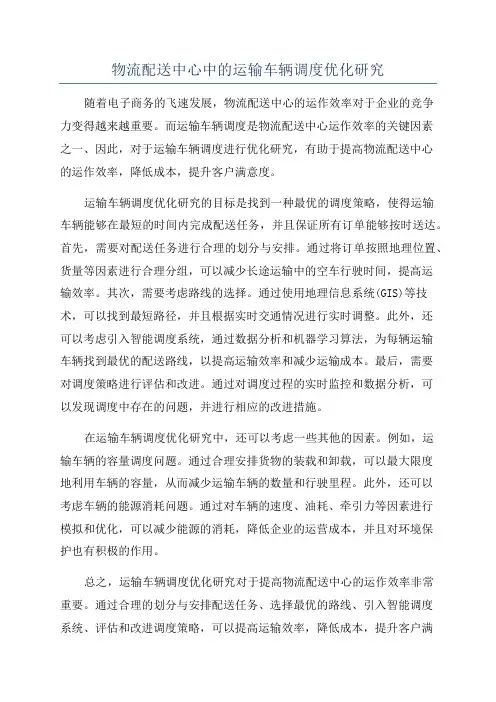 物流配送中心中的运输车辆调度优化研究

随着电子商务的飞速发展，物流配送中心的运作效率对于企业的竞争力变得越来越重要。而运输车辆调度是物流配送中心运作效率的关键因素之一、因此，对于运输车辆调度进行优化研究，有助于提高物流配送中心的运作效率，降低成本，提升客户满意度。

运输车辆调度优化研究的目标是找到一种最优的调度策略，使得运输车辆能够在最短的时间内完成配送任务，并且保证所有订单能够按时送达。首先，需要对配送任务进行合理的划分与安排。通过将订单按照地理位置、货量等因素进行合理分组，可以减少长途运输中的空车行驶时间，提高运输效率。其次，需要考虑路线的选择。通过使用地理信息系统(GIS)等技术，可以找到最短路径，并且根据实时交通情况进行实时调整。此外，还可以考虑引入智能调度系统，通过数据分析和机器学习算法，为每辆运输车辆找到最优的配送路线，以提高运输效率和减少运输成本。最后，需要对调度策略进行评估和改进。通过对调度过程的实时监控和数据分析，可以发现调度中存在的问题，并进行相应的改进措施。

在运输车辆调度优化研究中，还可以考虑一些其他的因素。例如，运输车辆的容量调度问题。通过合理安排货物的装载和卸载，可以最大限度地利用车辆的容量，从而减少运输车辆的数量和行驶里程。此外，还可以考虑车辆的能源消耗问题。通过对车辆的速度、油耗、牵引力等因素进行模拟和优化，可以减少能源的消耗，降低企业的运营成本，并且对环境保护也有积极的作用。

总之，运输车辆调度优化研究对于提高物流配送中心的运作效率非常重要。通过合理的划分与安排配送任务、选择最优的路线、引入智能调度系统、评估和改进调度策略，可以提高运输效率，降低成本，提升客户满